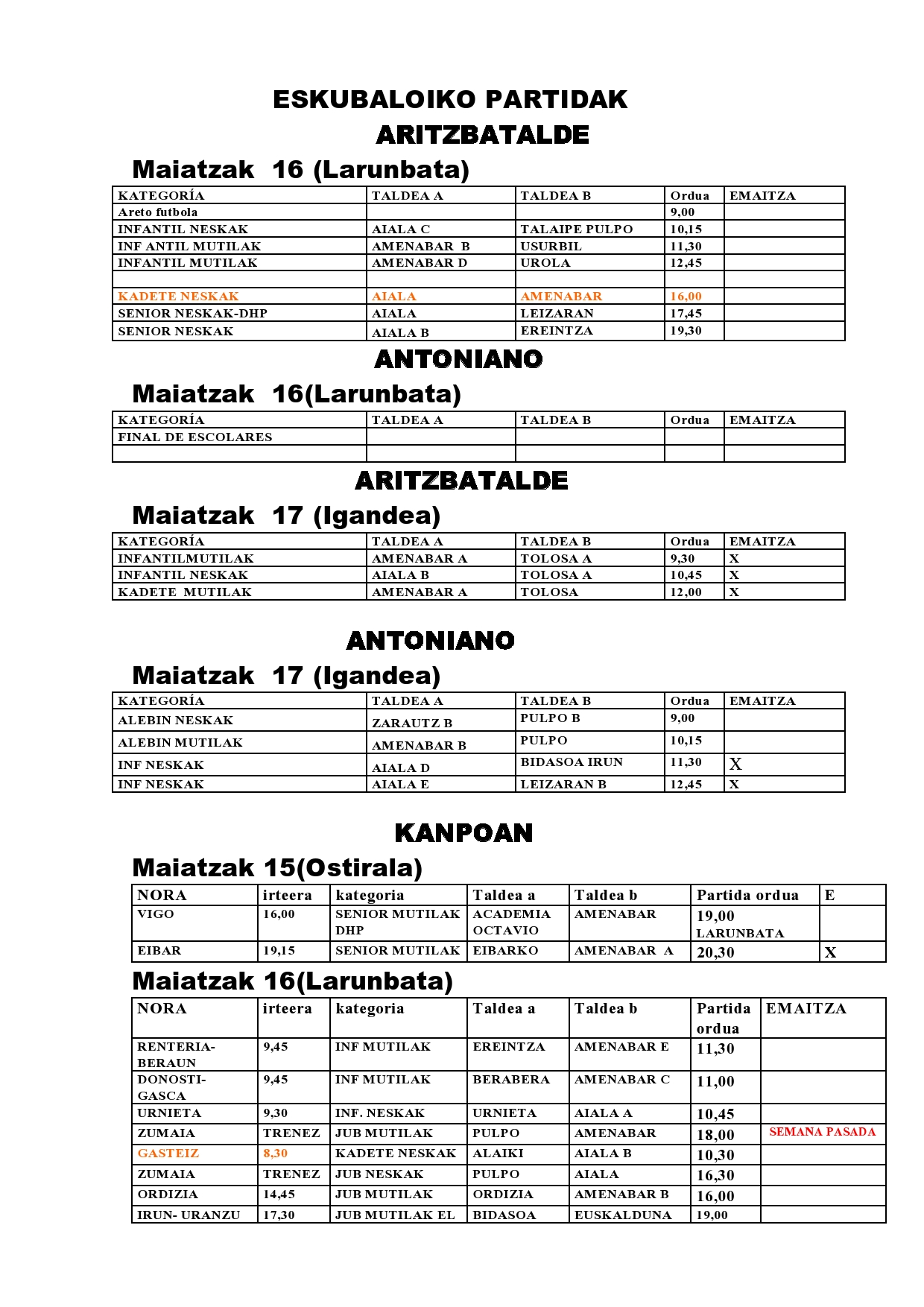 ESKUBALOIKO PARTIDAK

ARITZBATALDE

Maiatzak 16 (Larunbata)

| KATEGORÍA | TALDEA A | TALDEA B | Ordua | EMAITZA |
|---|---|---|---|---|
| Areto futbola | | | 9,00 | |
| INFANTIL NESKAK | AIALA C | TALAIPE PULPO | 10,15 | |
| INF ANTIL MUTILAK | AMENABAR B | USURBIL | 11,30 | |
| INFANTIL MUTILAK | AMENABAR D | UROLA | 12,45 | |
| | | | | |
| KADETE NESKAK | AIALA | AMENABAR | 16,00 | |
| SENIOR NESKAK-DHP | AIALA | LEIZARAN | 17,45 | |
| SENIOR NESKAK | AIALA B | EREINTZA | 19,30 | |

ANTONIANO

Maiatzak 16(Larunbata)

| KATEGORÍA | TALDEA A | TALDEA B | Ordua | EMAITZA |
|---|---|---|---|---|
| FINAL DE ESCOLARES | | | | |
| | | | | |

ARITZBATALDE

Maiatzak 17 (Igandea)

| KATEGORÍA | TALDEA A | TALDEA B | Ordua | EMAITZA |
|---|---|---|---|---|
| INFANTILMUTILAK | AMENABAR A | TOLOSA A | 9,30 | X |
| INFANTIL NESKAK | AIALA B | TOLOSA A | 10,45 | X |
| KADETE MUTILAK | AMENABAR A | TOLOSA | 12,00 | X |

ANTONIANO

Maiatzak 17 (Igandea)

| KATEGORÍA | TALDEA A | TALDEA B | Ordua | EMAITZA |
|---|---|---|---|---|
| ALEBIN NESKAK | ZARAUTZ B | PULPO B | 9,00 | |
| ALEBIN MUTILAK | AMENABAR B | PULPO | 10,15 | |
| INF NESKAK | AIALA D | BIDASOA IRUN | 11,30 | X |
| INF NESKAK | AIALA E | LEIZARAN B | 12,45 | X |

KANPOAN

Maiatzak 15(Ostirala)

| NORA | irteera | kategoria | Taldea a | Taldea b | Partida ordua | E |
|---|---|---|---|---|---|---|
| VIGO | 16,00 | SENIOR MUTILAK DHP | ACADEMIA OCTAVIO | AMENABAR | 19,00 LARUNBATA | |
| EIBAR | 19,15 | SENIOR MUTILAK | EIBARKO | AMENABAR A | 20,30 | X |

Maiatzak 16(Larunbata)

| NORA | irteera | kategoria | Taldea a | Taldea b | Partida ordua | EMAITZA |
|---|---|---|---|---|---|---|
| RENTERIA-BERAUN | 9,45 | INF MUTILAK | EREINTZA | AMENABAR E | 11,30 | |
| DONOSTI-GASCA | 9,45 | INF MUTILAK | BERABERA | AMENABAR C | 11,00 | |
| URNIETA | 9,30 | INF. NESKAK | URNIETA | AIALA A | 10,45 | |
| ZUMAIA | TRENEZ | JUB MUTILAK | PULPO | AMENABAR | 18,00 | SEMANA PASADA |
| GASTEIZ | 8,30 | KADETE NESKAK | ALAIKI | AIALA B | 10,30 | |
| ZUMAIA | TRENEZ | JUB NESKAK | PULPO | AIALA | 16,30 | |
| ORDIZIA | 14,45 | JUB MUTILAK | ORDIZIA | AMENABAR B | 16,00 | |
| IRUN- URANZU | 17,30 | JUB MUTILAK EL | BIDASOA | EUSKALDUNA | 19,00 | |